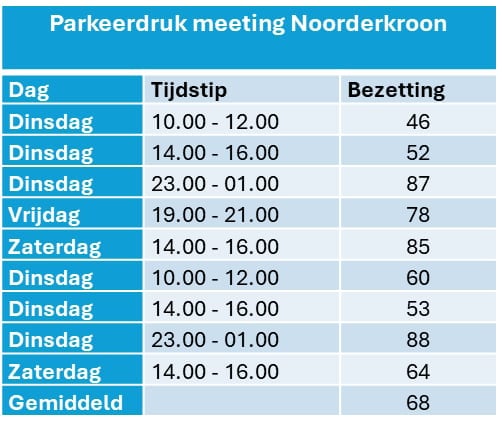 Parkeerdruk meeting Noorderkroon

| Dag | Tijdstip | Bezetting |
|---|---|---|
| Dinsdag | 10.00 - 12.00 | 46 |
| Dinsdag | 14.00 - 16.00 | 52 |
| Dinsdag | 23.00 - 01.00 | 87 |
| Vrijdag | 19.00 - 21.00 | 78 |
| Zaterdag | 14.00 - 16.00 | 85 |
| Dinsdag | 10.00 - 12.00 | 60 |
| Dinsdag | 14.00 - 16.00 | 53 |
| Dinsdag | 23.00 - 01.00 | 88 |
| Zaterdag | 14.00 - 16.00 | 64 |
| Gemiddeld | | 68 |